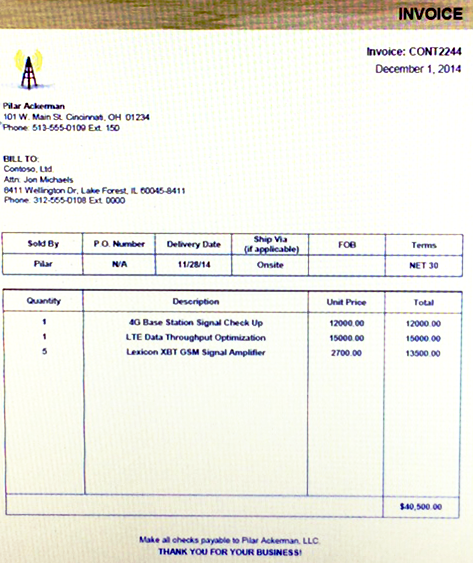 INVOICE

Invoice: CONT2244
December 1, 2014

Pilar Ackerman
101 W. Main St. Cincinnati, OH 01234
Phone: 513-555-0109 Ext. 150

BILL TO:
Contoso, Ltd
Attn: Jon Michaels
8411 Wellington Dr, Lake Forest, IL 60045-8411
Phone: 312-555-0108 Ext. 0000

| Sold By | P.O. Number | Delivery Date | Ship Via (if applicable) | FOB | Terms |
|---|---|---|---|---|---|
| Pilar | N/A | 11/28/14 | Onsite | | NET 30 |

| Quantity | Description | Unit Price | Total |
|---|---|---|---|
| 1 | 4G Base Station Signal Check Up | 12000.00 | 12000.00 |
| 1 | LTE Data Throughput Optimization | 15000.00 | 15000.00 |
| 5 | Lexicon XBT GSM Signal Amplifier | 2700.00 | 13500.00 |
| | | | $40,500.00 |

Make all checks payable to Pilar Ackerman, LLC.
THANK YOU FOR YOUR BUSINESS!